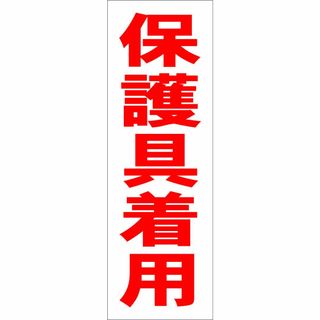 保護具着用